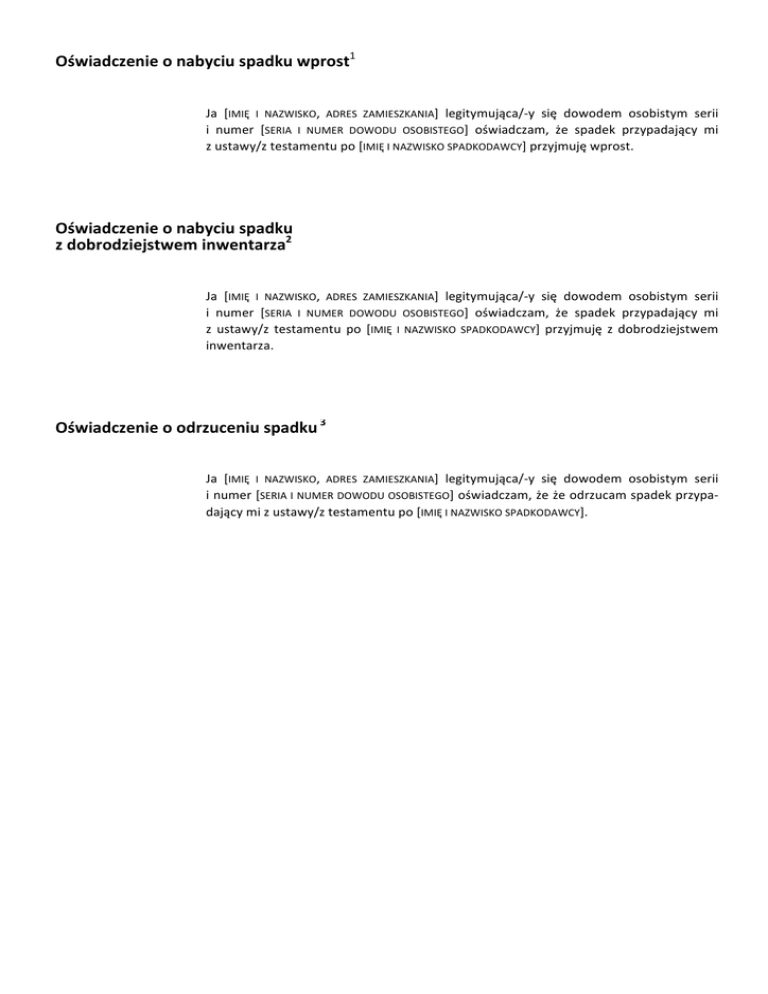 Oświadczenie o nabyciu spadku wprost$^1$

Ja [IMIĘ I NAZWISKO, ADRES ZAMIESZKANIA] legitymująca/-y się dowodem osobistym serii i numer [SERIA I NUMER DOWODU OSOBISTEGO] oświadczam, że spadek przypadający mi z ustawy/z testamentu po [IMIĘ I NAZWISKO SPADKODAWCY] przyjmuję wprost.

Oświadczenie o nabyciu spadku z dobrodziejstwem inwentarza$^2$

Ja [IMIĘ I NAZWISKO, ADRES ZAMIESZKANIA] legitymująca/-y się dowodem osobistym serii i numer [SERIA I NUMER DOWODU OSOBISTEGO] oświadczam, że spadek przypadający mi z ustawy/z testamentu po [IMIĘ I NAZWISKO SPADKODAWCY] przyjmuję z dobrodziejstwem inwentarza.

Oświadczenie o odrzuceniu spadku$^3$

Ja [IMIĘ I NAZWISKO, ADRES ZAMIESZKANIA] legitymująca/-y się dowodem osobistym serii i numer [SERIA I NUMER DOWODU OSOBISTEGO] oświadczam, że że odrzucam spadek przypadający mi z ustawy/z testamentu po [IMIĘ I NAZWISKO SPADKODAWCY].